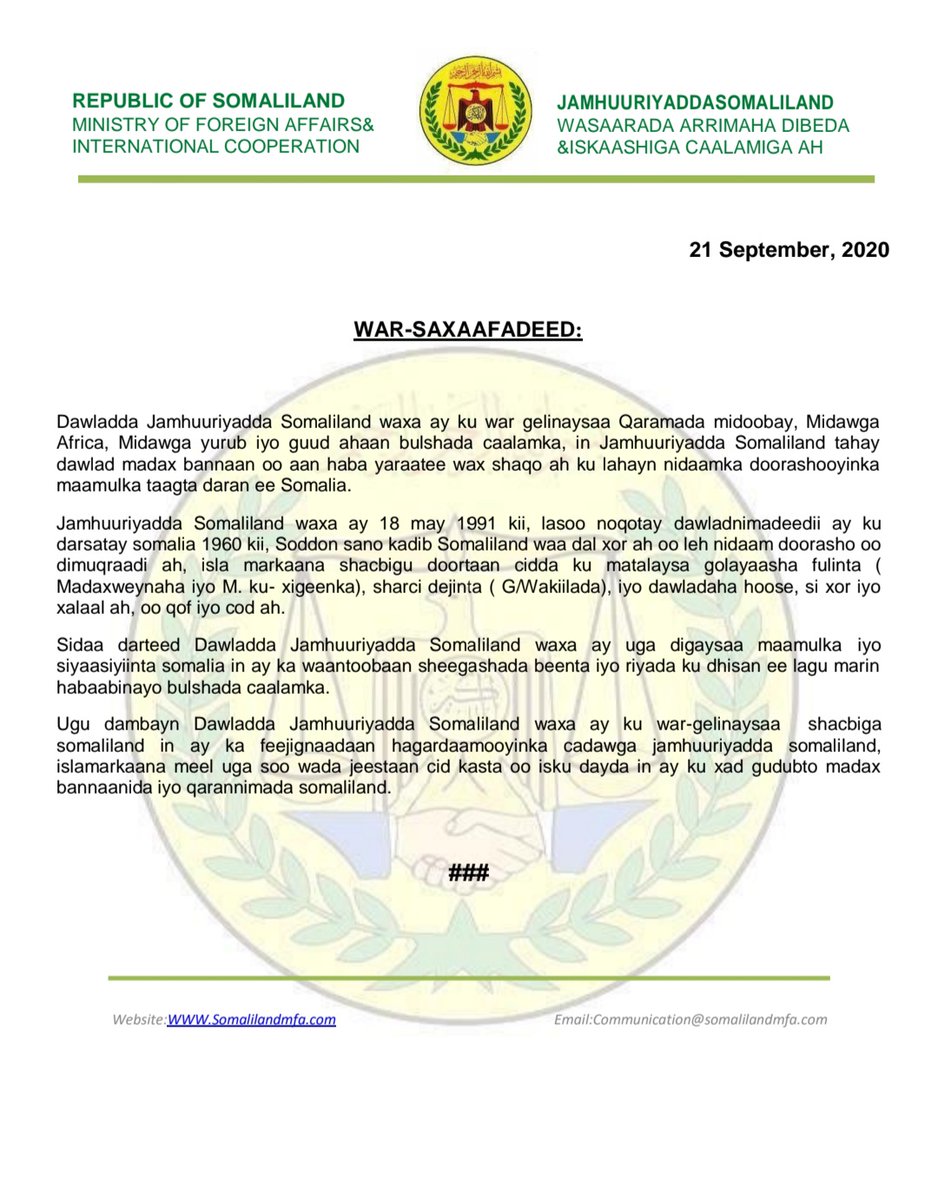 REPUBLIC OF SOMALILAND
MINISTRY OF FOREIGN AFFAIRS& INTERNATIONAL COOPERATION

JAMHUURIYADDASOMALILAND
WASAARADA ARRIMAHA DIBEDA &ISKAASHIGA CAALAMIGA AH

21 September, 2020

WAR-SAXAAFADEED:

Dawladda Jamhuuriyadda Somaliland waxa ay ku war gelinaysaa Qaramada midoobay, Midawga Africa, Midawga yurub iyo guud ahaan bulshada caalamka, in Jamhuuriyadda Somaliland tahay dawlad madax bannaan oo aan haba yaraatee wax shaqo ah ku lahayn nidaamka doorashooyinka maamulka taagta daran ee Somalia.

Jamhuuriyadda Somaliland waxa ay 18 may 1991 kii, lasoo noqotay dawladnimadeedii ay ku darsatay somalia 1960 kii, Soddon sano kadib Somaliland waa dal xor ah oo leh nidaam doorasho oo dimuqraadi ah, isla markaana shacbigu doortaan cidda ku matalaysa golayaasha fulinta ( Madaxweynaha iyo M. ku- xigeenka), sharci dejinta ( G/Wakiilada), iyo dawladaha hoose, si xor iyo xalaal ah, oo qof iyo cod ah.

Sidaa darteed Dawladda Jamhuuriyadda Somaliland waxa ay uga digaysaa maamulka iyo siyaasiyiinta somalia in ay ka waantoobaan sheegashada beenta iyo riyada ku dhisan ee lagu marin habaabinayo bulshada caalamka.

Ugu dambayn Dawladda Jamhuuriyadda Somaliland waxa ay ku war-gelinaysaa shacbiga somaliland in ay ka feejignaadaan hagardaamooyinka cadawga jamhuuriyadda somaliland, islamarkaana meel uga soo wada jeestaan cid kasta oo isku dayda in ay ku xad gudubto madax bannaanida iyo qarannimada somaliland.

###

Website:WWW.Somalilandmfa.com
Email:Communication@somalilandmfa.com